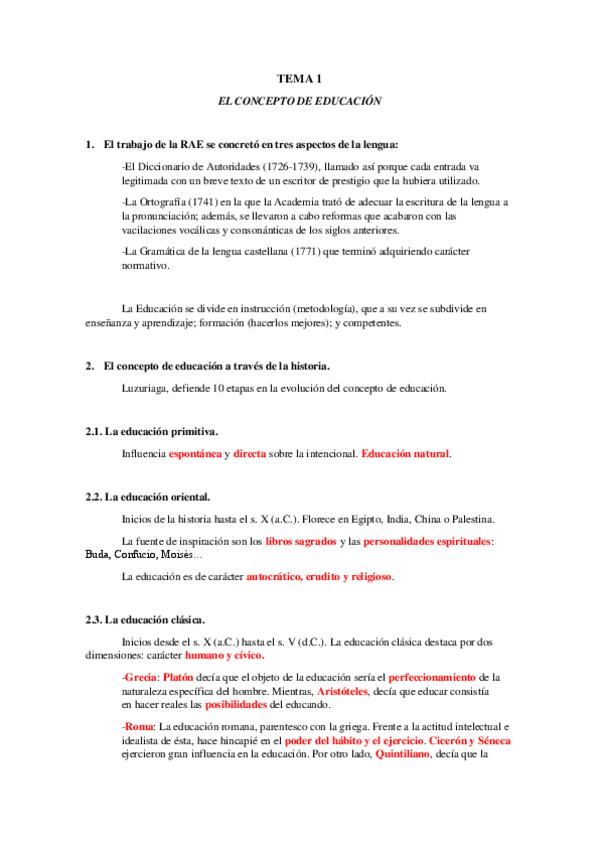 TEMA 1

EL CONCEPTO DE EDUCACIÓN

1. El trabajo de la RAE se concretó en tres aspectos de la lengua:

-El Diccionario de Autoridades (1726-1739), llamado así porque cada entrada va legitimada con un breve texto de un escritor de prestigio que la hubiera utilizado.

-La Ortografía (1741) en la que la Academia trató de adecuar la escritura de la lengua a la pronunciación; además, se llevaron a cabo reformas que acabaron con las vacilaciones vocálicas y consonánticas de los siglos anteriores.

-La Gramática de la lengua castellana (1771) que terminó adquiriendo carácter normativo.

La Educación se divide en instrucción (metodología), que a su vez se subdivide en enseñanza y aprendizaje; formación (hacerlos mejores); y competentes.

2. El concepto de educación a través de la historia.

Luzuriaga, defiende 10 etapas en la evolución del concepto de educación.

2.1. La educación primitiva.

Influencia espontánea y directa sobre la intencional. Educación natural.

2.2. La educación oriental.

Inicios de la historia hasta el s. X (a.C.). Florece en Egipto, India, China o Palestina.

La fuente de inspiración son los libros sagrados y las personalidades espirituales: Buda, Confucio, Moisés…

La educación es de carácter autocrático, erudito y religioso.

2.3. La educación clásica.

Inicios desde el s. X (a.C.) hasta el s. V (d.C.). La educación clásica destaca por dos dimensiones: carácter humano y cívico.

-Grecia: Platón decía que el objeto de la educación sería el perfeccionamiento de la naturaleza específica del hombre. Mientras, Aristóteles, decía que educar consistía en hacer reales las posibilidades del educando.

-Roma: La educación romana, parentesco con la griega. Frente a la actitud intelectual e idealista de ésta, hace hincapié en el poder del hábito y el ejercicio. Cicerón y Séneca ejercieron gran influencia en la educación. Por otro lado, Quintiliano, decía que la